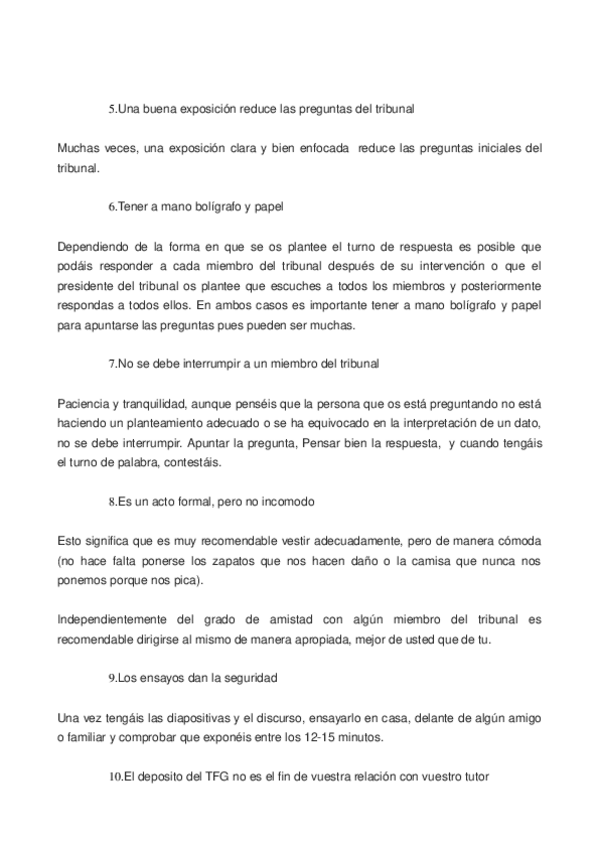 5.Una buena exposición reduce las preguntas del tribunal

Muchas veces, una exposición clara y bien enfocada reduce las preguntas iniciales del tribunal.

6.Tener a mano bolígrafo y papel

Dependiendo de la forma en que se os plantee el turno de respuesta es posible que podáis responder a cada miembro del tribunal después de su intervención o que el presidente del tribunal os plantee que escuches a todos los miembros y posteriormente respondas a todos ellos. En ambos casos es importante tener a mano bolígrafo y papel para apuntarse las preguntas pues pueden ser muchas.

7.No se debe interrumpir a un miembro del tribunal

Paciencia y tranquilidad, aunque penséis que la persona que os está preguntando no está haciendo un planteamiento adecuado o se ha equivocado en la interpretación de un dato, no se debe interrumpir. Apuntar la pregunta, Pensar bien la respuesta, y cuando tengáis el turno de palabra, contestáis.

8.Es un acto formal, pero no incomodo

Esto significa que es muy recomendable vestir adecuadamente, pero de manera cómoda (no hace falta ponerse los zapatos que nos hacen daño o la camisa que nunca nos ponemos porque nos pica).

Independientemente del grado de amistad con algún miembro del tribunal es recomendable dirigirse al mismo de manera apropiada, mejor de usted que de tu.

9.Los ensayos dan la seguridad

Una vez tengáis las diapositivas y el discurso, ensayarlo en casa, delante de algún amigo o familiar y comprobar que exponéis entre los 12-15 minutos.

10.El deposito del TFG no es el fin de vuestra relación con vuestro tutor